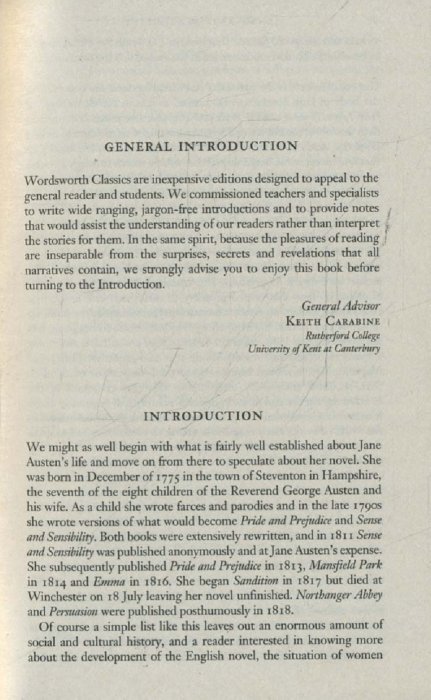 GENERAL INTRODUCTION

Wordsworth Classics are inexpensive editions designed to appeal to the general reader and students. We commissioned teachers and specialists to write wide ranging, jargon-free introductions and to provide notes that would assist the understanding of our readers rather than interpret the stories for them. In the same spirit, because the pleasures of reading are inseparable from the surprises, secrets and revelations that all narratives contain, we strongly advise you to enjoy this book before turning to the Introduction.

General Advisor
KEITH CARABINE
Rutherford College
University of Kent at Canterbury

INTRODUCTION

We might as well begin with what is fairly well established about Jane Austen's life and move on from there to speculate about her novel. She was born in December of 1775 in the town of Steventon in Hampshire, the seventh of the eight children of the Reverend George Austen and his wife. As a child she wrote farces and parodies and in the late 1790s she wrote versions of what would become Pride and Prejudice and Sense and Sensibility. Both books were extensively rewritten, and in 1811 Sense and Sensibility was published anonymously and at Jane Austen's expense. She subsequently published Pride and Prejudice in 1813, Mansfield Park in 1814 and Emma in 1816. She began Sandition in 1817 but died at Winchester on 18 July leaving her novel unfinished. Northanger Abbey and Persuasion were published posthumously in 1818.

Of course a simple list like this leaves out an enormous amount of social and cultural history, and a reader interested in knowing more about the development of the English novel, the situation of women